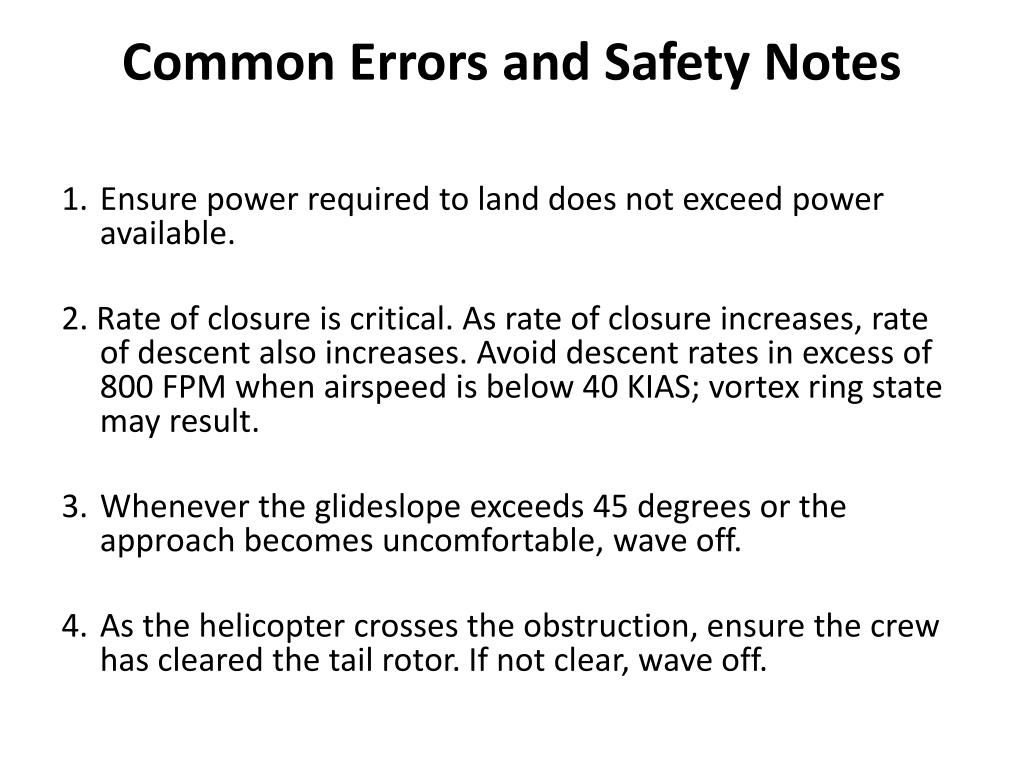 Common Errors and Safety Notes

1. Ensure power required to land does not exceed power available.

2. Rate of closure is critical. As rate of closure increases, rate of descent also increases. Avoid descent rates in excess of 800 FPM when airspeed is below 40 KIAS; vortex ring state may result.

3. Whenever the glideslope exceeds 45 degrees or the approach becomes uncomfortable, wave off.

4. As the helicopter crosses the obstruction, ensure the crew has cleared the tail rotor. If not clear, wave off.